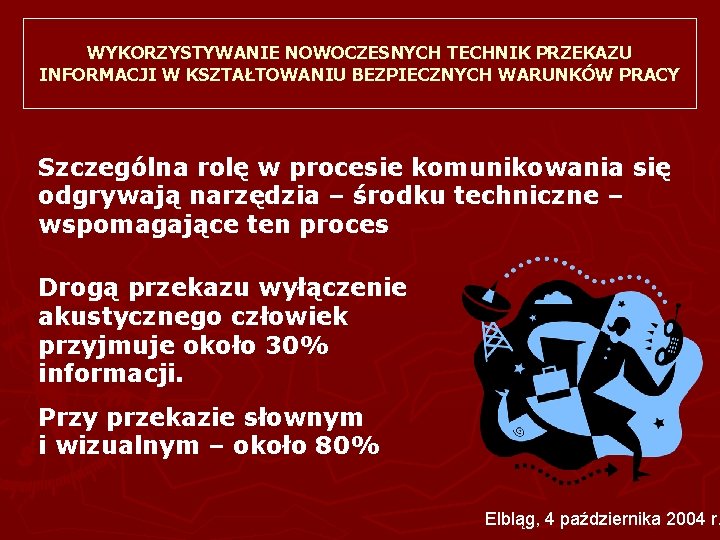 WYKORZYSTYWANIE NOWOCZESNYCH TECHNIK PRZEKAZU INFORMACJI W KSZTAŁTOWANIU BEZPIECZNYCH WARUNKÓW PRACY

Szczególna rolę w procesie komunikowania się odgrywają narzędzia – środku techniczne – wspomagające ten proces

Drogą przekazu wyłączenie akustycznego człowiek przyjmuje około 30% informacji.

Przy przekazie słownym i wizualnym – około 80%

Elbląg, 4 października 2004 r.